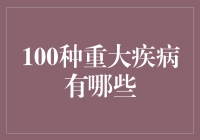 100种重大疾病有哪些